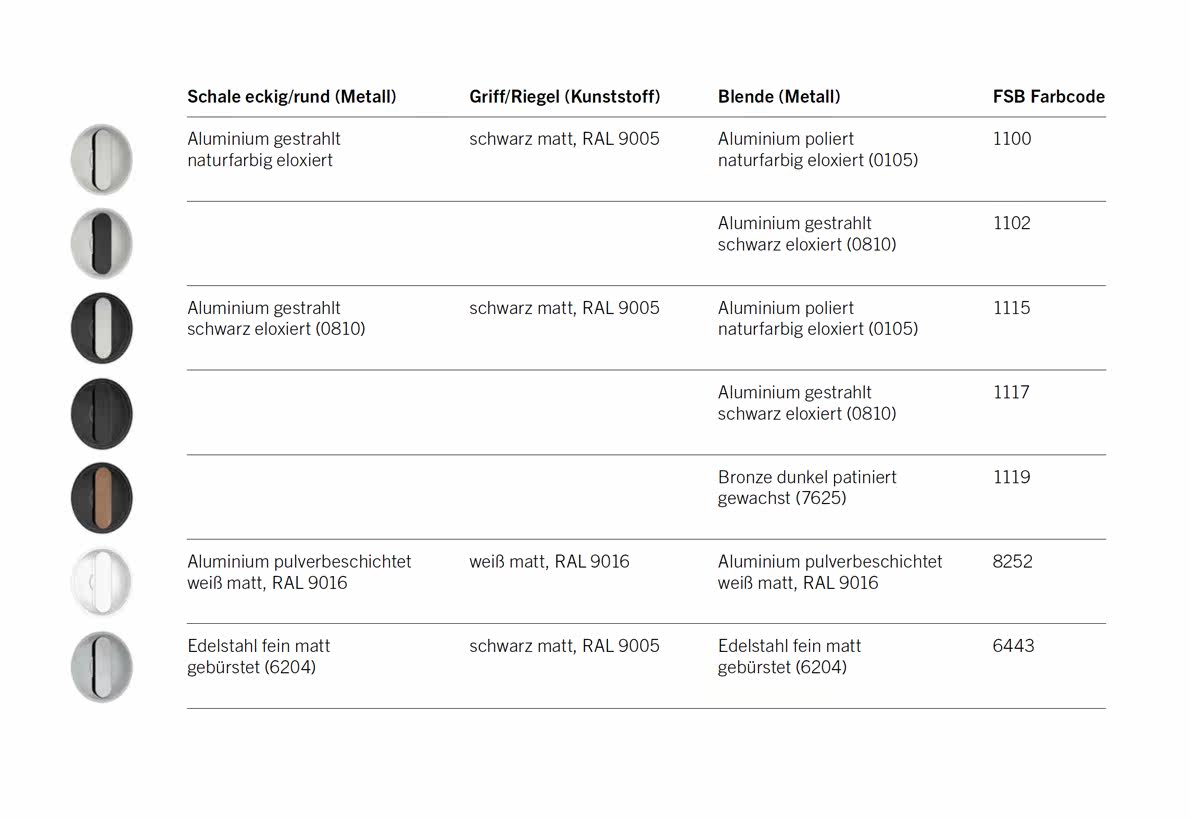 | Schale eckig/rund (Metall) | Griff/Riegel (Kunststoff) | Blende (Metall) | FSB Farbcode |
|---|---|---|---|
| Aluminium gestrahlt naturfarbig eloxiert | schwarz matt, RAL 9005 | Aluminium poliert naturfarbig eloxiert (0105) | 1100 |
| | | Aluminium gestrahlt schwarz eloxiert (0810) | 1102 |
| Aluminium gestrahlt schwarz eloxiert (0810) | schwarz matt, RAL 9005 | Aluminium poliert naturfarbig eloxiert (0105) | 1115 |
| | | Aluminium gestrahlt schwarz eloxiert (0810) | 1117 |
| | | Bronze dunkel patiniert gewachst (7625) | 1119 |
| Aluminium pulverbeschichtet weiß matt, RAL 9016 | weiß matt, RAL 9016 | Aluminium pulverbeschichtet weiß matt, RAL 9016 | 8252 |
| Edelstahl fein matt gebürstet (6204) | schwarz matt, RAL 9005 | Edelstahl fein matt gebürstet (6204) | 6443 |